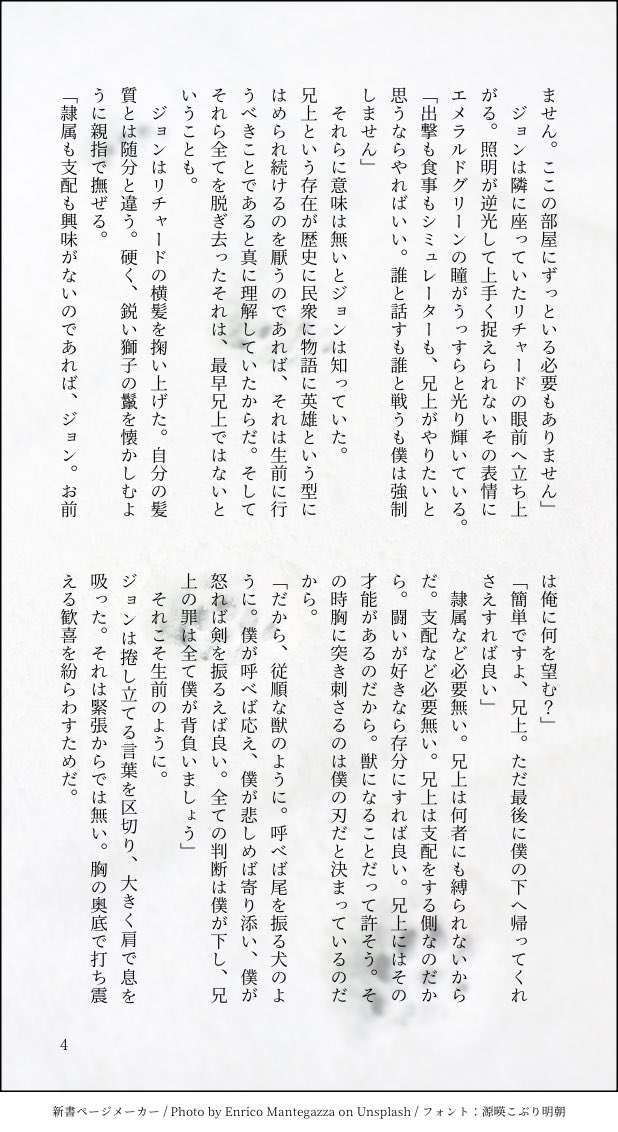 ません。ここの部屋にずっといる必要もありません」

ジョンは隣に座っていたリチャードの眼前へ立ち上がる。照明が逆光して上手く捉えられないその表情にエメラルドグリーンの瞳がうっすらと光り輝いている。

「出撃も食事もシミュレーターも、兄上がやりたいと思うならやればいい。誰と話すも誰と戦うも僕は強制しません」

それらに意味は無いとジョンは知っていた。

兄上という存在が歴史に民衆に物語に英雄という型にはめられ続けるのを厭うのであれば、それは生前に行うべきことであると真に理解していたからだ。そしてそれら全てを脱ぎ去ったそれは、最早兄上ではないということも。

ジョンはリチャードの横髪を掬い上げた。自分の髪質とは随分と違う。硬く、鋭い獅子の鬣を懐かしむように親指で撫ぜる。

「隷属も支配も興味がないのであれば、ジョン。お前は俺に何を望む？」

「簡単ですよ、兄上。ただ最後に僕の下へ帰ってくれさえすれば良い」

隷属など必要無い。兄上は何者にも縛られないからだ。支配など必要無い。兄上は支配をする側なのだから。闘いが好きなら存分にすれば良い。兄上にはその才能があるのだから。獣になることだって許そう。その時胸に突き刺さるのは僕の刃だと決まっているのだから。

「だから、従順な獣のように。呼べば尾を振る犬のように。僕が呼べば応え、僕が悲しめば寄り添い、僕が怒れば剣を振るえば良い。全ての判断は僕が下し、兄上の罪は全て僕が背負いましょう」

それこそ生前のように。

ジョンは捲し立てる言葉を区切り、大きく肩で息を吸った。それは緊張からでは無い。胸の奥底で打ち震える歓喜を紛らわすためだ。

4

新書ページメーカー / Photo by Enrico Mantegazza on Unsplash / フォント：源暎こぶり明朝